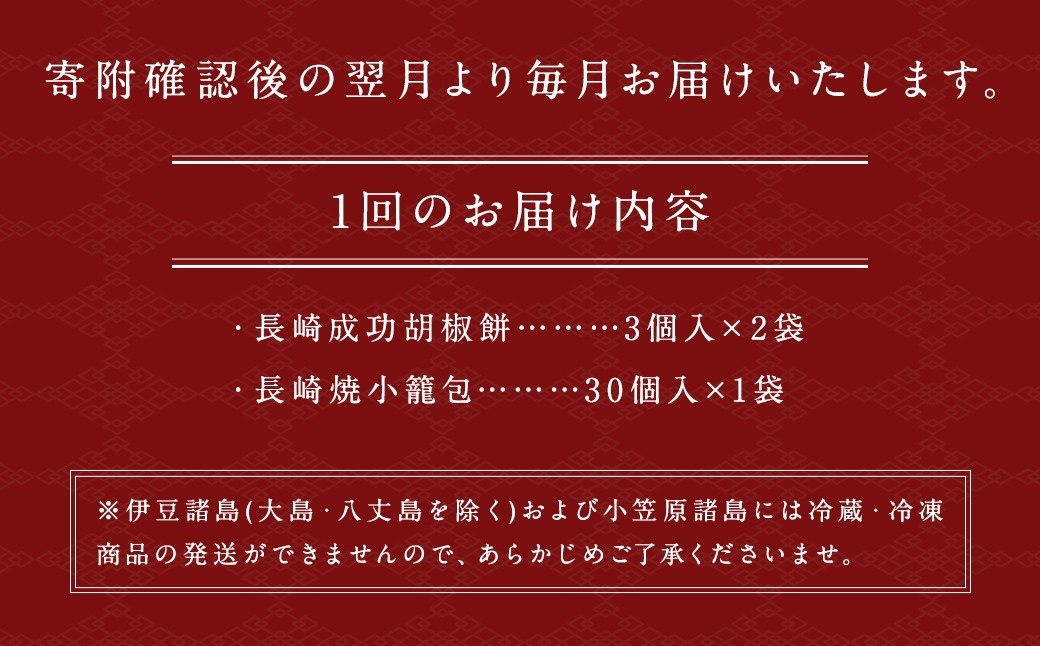 寄附確認後の翌月より毎月お届けいたします。

1回のお届け内容

・長崎成功胡椒餅………3個入×2袋

・長崎焼小籠包………30個入×1袋

※伊豆諸島(大島・八丈島を除く)および小笠原諸島には冷蔵・冷凍商品の発送ができませんので、あらかじめご了承くださいませ。